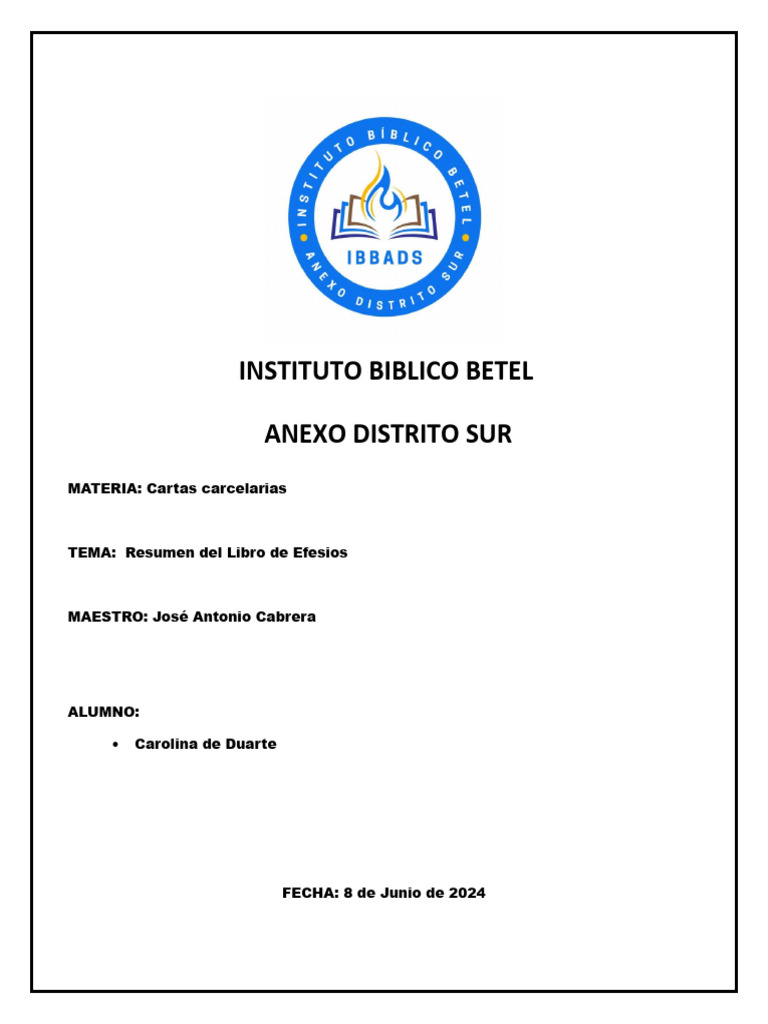 INSTITUTO BÍBLICO BETEL
IBBADS
ANEXO DISTRITO SUR

INSTITUTO BIBLICO BETEL

ANEXO DISTRITO SUR

MATERIA: Cartas carcelarias

TEMA: Resumen del Libro de Efesios

MAESTRO: José Antonio Cabrera

ALUMNO:

• Carolina de Duarte

FECHA: 8 de Junio de 2024